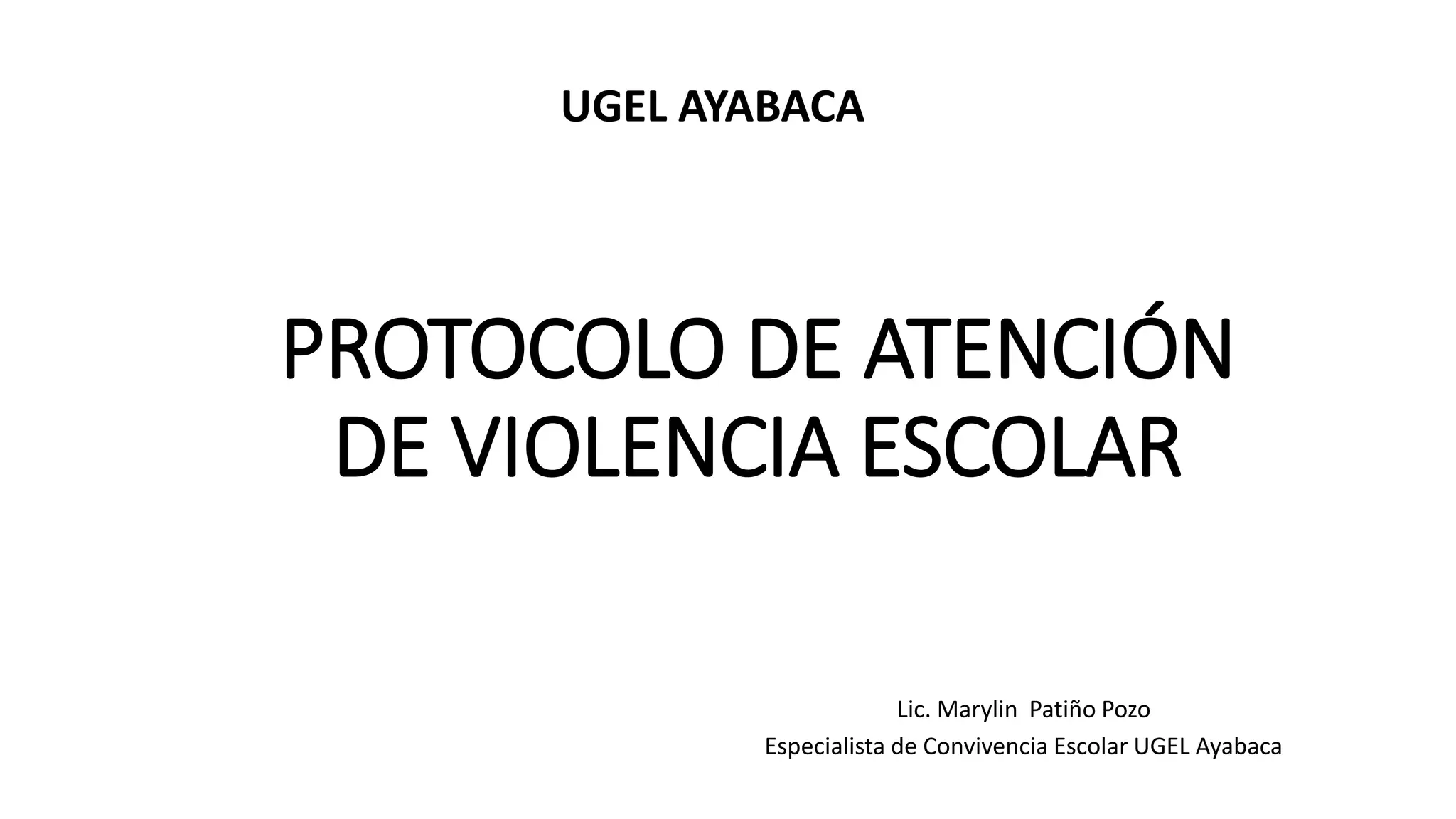 UGEL AYABACA

PROTOCOLO DE ATENCIÓN DE VIOLENCIA ESCOLAR

Lic. Marylin Patiño Pozo
Especialista de Convivencia Escolar UGEL Ayabaca